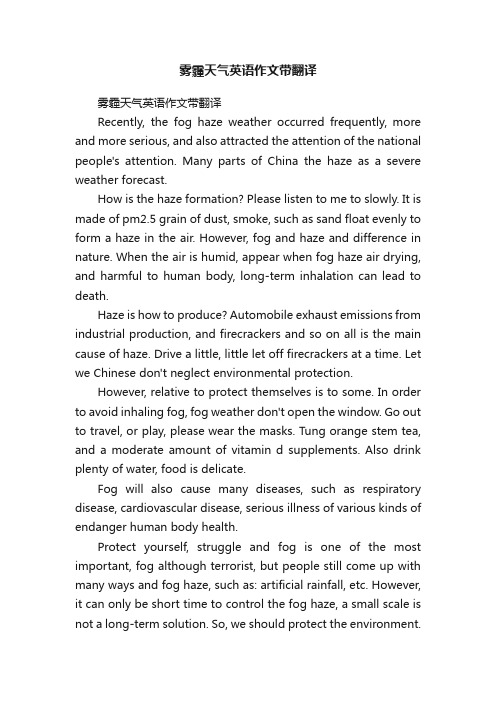 雾霾天气英语作文带翻译

雾霾天气英语作文带翻译

Recently, the fog haze weather occurred frequently, more and more serious, and also attracted the attention of the national people's attention. Many parts of China the haze as a severe weather forecast.

How is the haze formation? Please listen to me to slowly. It is made of pm2.5 grain of dust, smoke, such as sand float evenly to form a haze in the air. However, fog and haze and difference in nature. When the air is humid, appear when fog haze air drying, and harmful to human body, long-term inhalation can lead to death.

Haze is how to produce? Automobile exhaust emissions from industrial production, and firecrackers and so on all is the main cause of haze. Drive a little, little let off firecrackers at a time. Let we Chinese don't neglect environmental protection.

However, relative to protect themselves is to some. In order to avoid inhaling fog, fog weather don't open the window. Go out to travel, or play, please wear the masks. Tung orange stem tea, and a moderate amount of vitamin d supplements. Also drink plenty of water, food is delicate.

Fog will also cause many diseases, such as respiratory disease, cardiovascular disease, serious illness of various kinds of endanger human body health.

Protect yourself, struggle and fog is one of the most important, fog although terrorist, but people still come up with many ways and fog haze, such as: artificial rainfall, etc. However, it can only be short time to control the fog haze, a small scale is not a long-term solution. So, we should protect the environment.